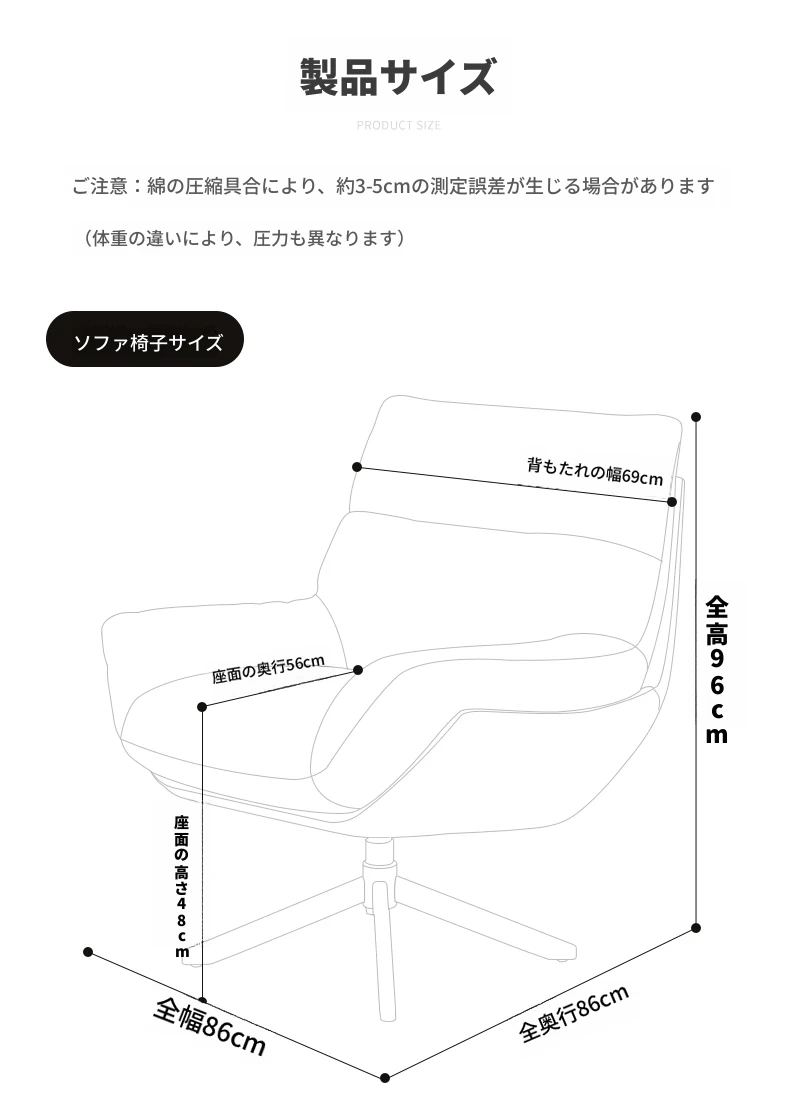 製品サイズ

PRODUCT SIZE

ご注意：綿の圧縮具合により、約3-5cmの測定誤差が生じる場合があります

（体重の違いにより、圧力も異なります）

ソファ椅子サイズ

背もたれの幅69cm

全高96cm

座面の奥行56cm

座面の高さ48cm

全幅86cm

全奥行86cm